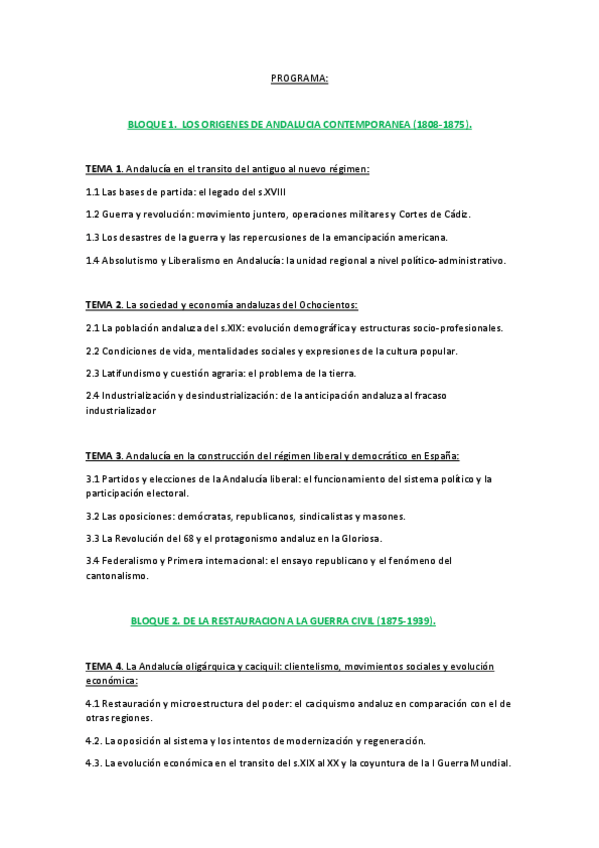 PROGRAMA:

BLOQUE 1. LOS ORIGENES DE ANDALUCIA CONTEMPORANEA (1808-1875).

TEMA 1. Andalucía en el transito del antiguo al nuevo régimen:

1.1 Las bases de partida: el legado del s.XVIII

1.2 Guerra y revolución: movimiento juntero, operaciones militares y Cortes de Cádiz.

1.3 Los desastres de la guerra y las repercusiones de la emancipación americana.

1.4 Absolutismo y Liberalismo en Andalucía: la unidad regional a nivel político-administrativo.

TEMA 2. La sociedad y economía andaluzas del Ochocientos:

2.1 La población andaluza del s.XIX: evolución demográfica y estructuras socio-profesionales.

2.2 Condiciones de vida, mentalidades sociales y expresiones de la cultura popular.

2.3 Latifundismo y cuestión agraria: el problema de la tierra.

2.4 Industrialización y desindustrialización: de la anticipación andaluza al fracaso industrializador

TEMA 3. Andalucía en la construcción del régimen liberal y democrático en España:

3.1 Partidos y elecciones de la Andalucía liberal: el funcionamiento del sistema político y la participación electoral.

3.2 Las oposiciones: demócratas, republicanos, sindicalistas y masones.

3.3 La Revolución del 68 y el protagonismo andaluz en la Gloriosa.

3.4 Federalismo y Primera internacional: el ensayo republicano y el fenómeno del cantonalismo.

BLOQUE 2. DE LA RESTAURACION A LA GUERRA CIVIL (1875-1939).

TEMA 4. La Andalucía oligárquica y caciquil: clientelismo, movimientos sociales y evolución económica:

4.1 Restauración y microestructura del poder: el caciquismo andaluz en comparación con el de otras regiones.

4.2. La oposición al sistema y los intentos de modernización y regeneración.

4.3. La evolución económica en el transito del s.XIX al XX y la coyuntura de la I Guerra Mundial.